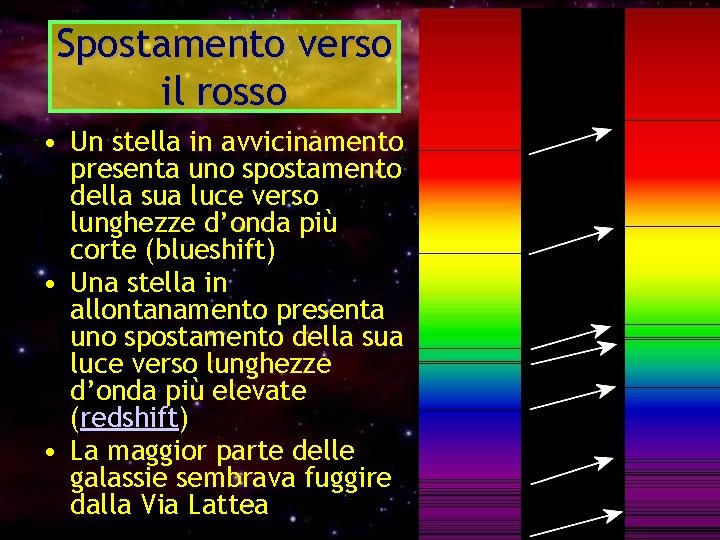 Spostamento verso il rosso

• Un stella in avvicinamento presenta uno spostamento della sua luce verso lunghezze d'onda più corte (blueshift)
• Una stella in allontanamento presenta uno spostamento della sua luce verso lunghezze d'onda più elevate (redshift)
• La maggior parte delle galassie sembrava fuggire dalla Via Lattea